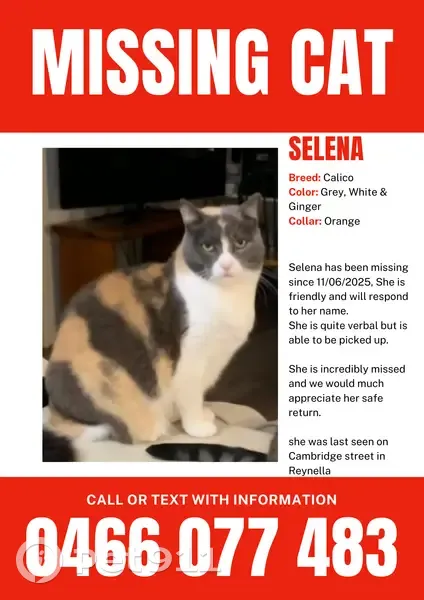 MISSING CAT

SELENA

Breed: Calico
Color: Grey, White & Ginger
Collar: Orange

Selena has been missing since 11/06/2025, She is friendly and will respond to her name.
She is quite verbal but is able to be picked up.

She is incredibly missed and we would much appreciate her safe return.

she was last seen on Cambridge street in Reynella

CALL OR TEXT WITH INFORMATION

0466 077 483

pets911